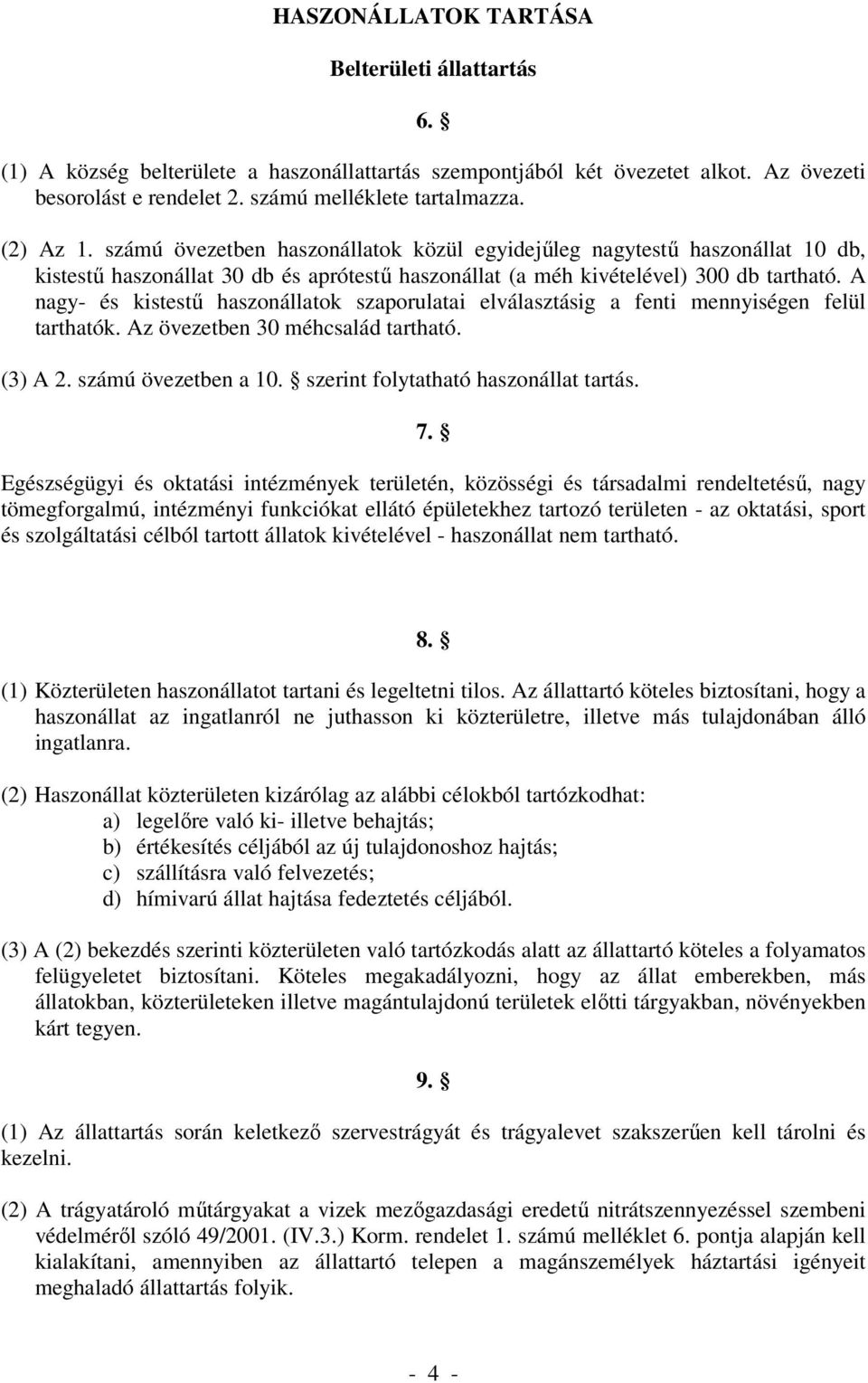 HASZONÁLLATOK TARTÁSA

Belterületi állattartás

6. §

(1) A község belterülete a haszonállattartás szempontjából két övezetet alkot. Az övezeti besorolást e rendelet 2. számú melléklete tartalmazza.

(2) Az 1. számú övezetben haszonállatok közül egyidejűleg nagytestű haszonállat 10 db, kistestű haszonállat 30 db és aprótestű haszonállat (a méh kivételével) 300 db tartható. A nagy- és kistestű haszonállatok szaporulatai elválasztásig a fenti mennyiségen felül tarthatók. Az övezetben 30 méhcsalád tartható.

(3) A 2. számú övezetben a 10. § szerint folytatható haszonállat tartás.

7. §

Egészségügyi és oktatási intézmények területén, közösségi és társadalmi rendeltetésű, nagy tömegforgalmú, intézményi funkciókat ellátó épületekhez tartozó területen - az oktatási, sport és szolgáltatási célból tartott állatok kivételével - haszonállat nem tartható.

8. §

(1) Közterületen haszonállatot tartani és legeltetni tilos. Az állattartó köteles biztosítani, hogy a haszonállat az ingatlanról ne juthasson ki közterületre, illetve más tulajdonában álló ingatlanra.

(2) Haszonállat közterületen kizárólag az alábbi célokból tartózkodhat:
a) legelőre való ki- illetve behajtás;
b) értékesítés céljából az új tulajdonoshoz hajtás;
c) szállításra való felvezetés;
d) hímivarú állat hajtása fedeztetés céljából.

(3) A (2) bekezdés szerinti közterületen való tartózkodás alatt az állattartó köteles a folyamatos felügyeletet biztosítani. Köteles megakadályozni, hogy az állat emberekben, más állatokban, közterületeken illetve magántulajdonú területek előtti tárgyakban, növényekben kárt tegyen.

9. §

(1) Az állattartás során keletkező szervestrágyát és trágyalevet szakszerűen kell tárolni és kezelni.

(2) A trágyatároló műtárgyakat a vizek mezőgazdasági eredetű nitrátszennyezéssel szembeni védelméről szóló 49/2001. (IV.3.) Korm. rendelet 1. számú melléklet 6. pontja alapján kell kialakítani, amennyiben az állattartó telepen a magánszemélyek háztartási igényeit meghaladó állattartás folyik.

- 4 -